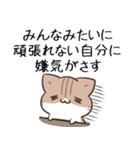 みんなみたいに
頑張れない自分に
嫌気がさす